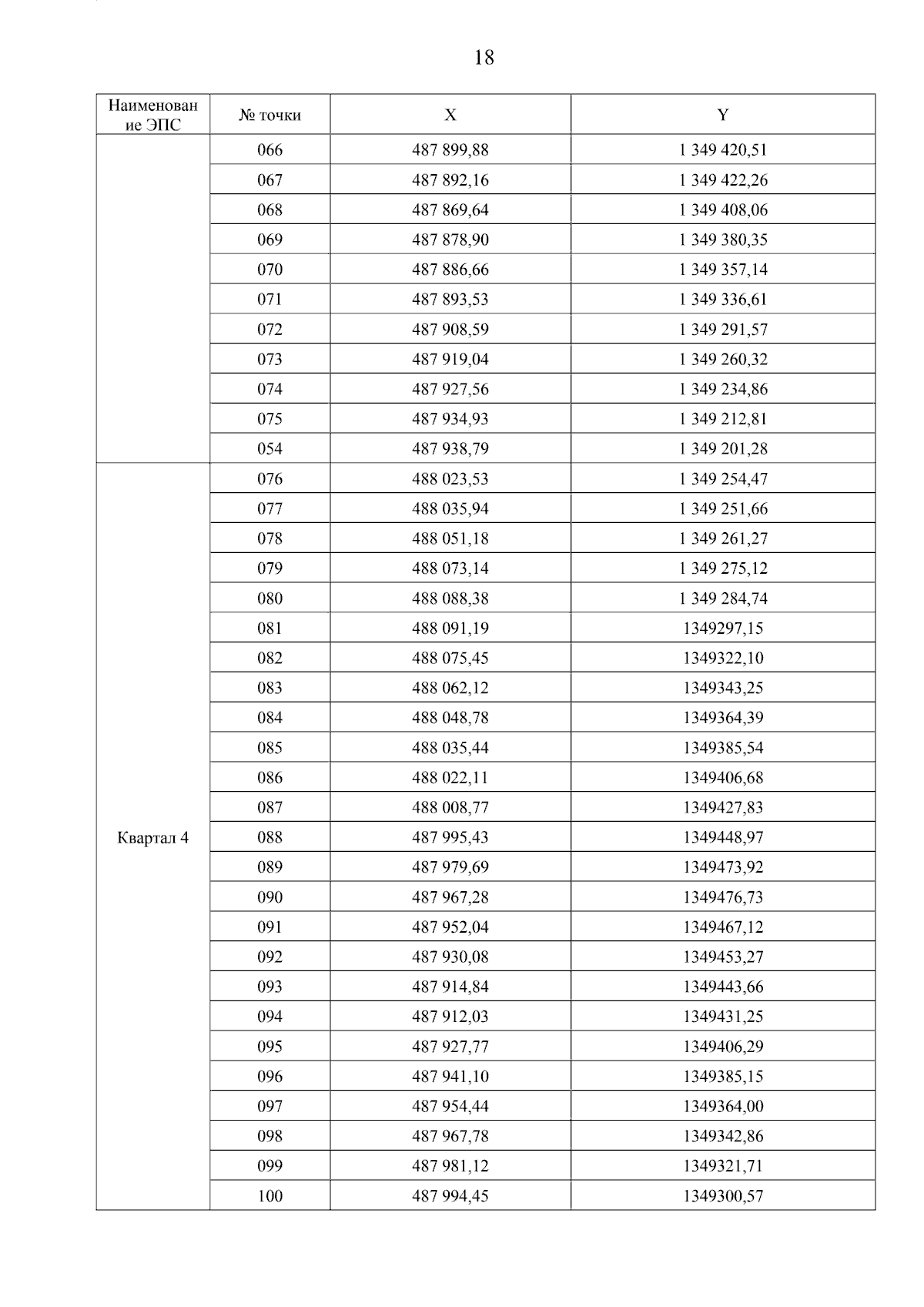 18

| Наименование ЭПС | № точки | X | Y |
|---|---|---|---|
| | 066 | 487 899,88 | 1 349 420,51 |
| | 067 | 487 892,16 | 1 349 422,26 |
| | 068 | 487 869,64 | 1 349 408,06 |
| | 069 | 487 878,90 | 1 349 380,35 |
| | 070 | 487 886,66 | 1 349 357,14 |
| | 071 | 487 893,53 | 1 349 336,61 |
| | 072 | 487 908,59 | 1 349 291,57 |
| | 073 | 487 919,04 | 1 349 260,32 |
| | 074 | 487 927,56 | 1 349 234,86 |
| | 075 | 487 934,93 | 1 349 212,81 |
| | 054 | 487 938,79 | 1 349 201,28 |
| Квартал 4 | 076 | 488 023,53 | 1 349 254,47 |
| | 077 | 488 035,94 | 1 349 251,66 |
| | 078 | 488 051,18 | 1 349 261,27 |
| | 079 | 488 073,14 | 1 349 275,12 |
| | 080 | 488 088,38 | 1 349 284,74 |
| | 081 | 488 091,19 | 1349297,15 |
| | 082 | 488 075,45 | 1349322,10 |
| | 083 | 488 062,12 | 1349343,25 |
| | 084 | 488 048,78 | 1349364,39 |
| | 085 | 488 035,44 | 1349385,54 |
| | 086 | 488 022,11 | 1349406,68 |
| | 087 | 488 008,77 | 1349427,83 |
| | 088 | 487 995,43 | 1349448,97 |
| | 089 | 487 979,69 | 1349473,92 |
| | 090 | 487 967,28 | 1349476,73 |
| | 091 | 487 952,04 | 1349467,12 |
| | 092 | 487 930,08 | 1349453,27 |
| | 093 | 487 914,84 | 1349443,66 |
| | 094 | 487 912,03 | 1349431,25 |
| | 095 | 487 927,77 | 1349406,29 |
| | 096 | 487 941,10 | 1349385,15 |
| | 097 | 487 954,44 | 1349364,00 |
| | 098 | 487 967,78 | 1349342,86 |
| | 099 | 487 981,12 | 1349321,71 |
| | 100 | 487 994,45 | 1349300,57 |